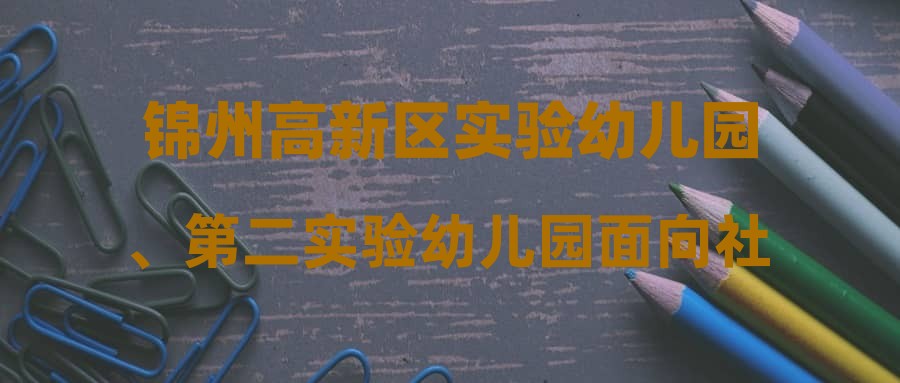 锦州高新区实验幼儿园、第二实验幼儿园面向社